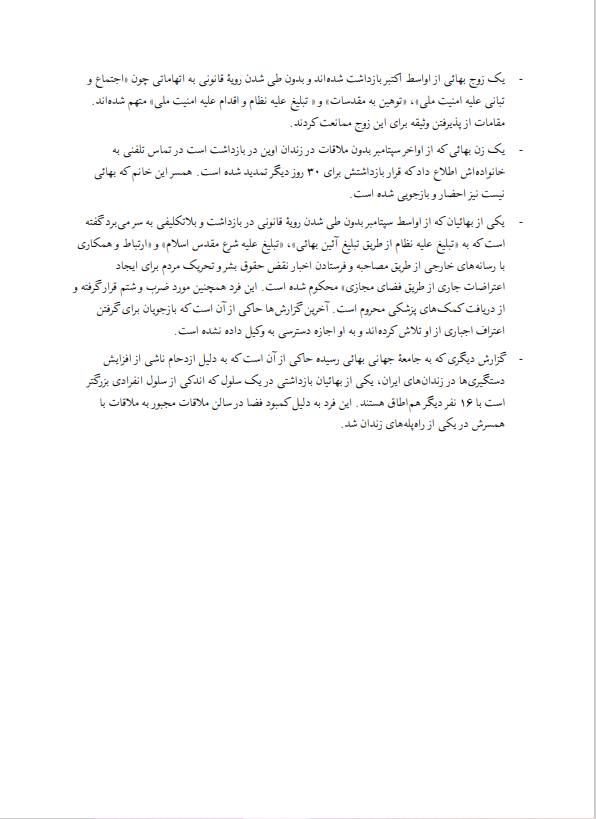 - یک زوج بهائی از اواسط اکتبر بازداشت شده‌اند و بدون طی شدن رویهٔ قانونی به اتهاماتی چون «اجتماع و تبانی علیه امنیت ملی»، «توهین به مقدسات» و « تبلیغ علیه نظام و اقدام علیه امنیت ملی» متهم شده‌اند. مقامات از پذیرفتن وثیقه برای این زوج ممانعت کردند.

- یک زن بهائی که از اواخر سپتامبر بدون ملاقات در زندان اوین در بازداشت است در تماس تلفنی به خانواده‌اش اطلاع داد که قرار بازداشتش برای ۳۰ روز دیگر تمدید شده است. همسر این خانم که بهائی نیست نیز احضار و بازجویی شده است.

- یکی از بهائیان که از اواسط سپتامبر بدون طی شدن رویهٔ قانونی در بازداشت و بلاتکلیفی به سر می‌برد گفته است که به «تبلیغ علیه نظام از طریق تبلیغ آئین بهائی»، «تبلیغ علیه شرع مقدس اسلام» و «ارتباط و همکاری با رسانه‌های خارجی از طریق مصاحبه و فرستادن اخبار نقض حقوق بشر و تحریک مردم برای ایجاد اعتراضات جاری از طریق فضای مجازی» محکوم شده است. این فرد همچنین مورد ضرب و شتم قرار گرفته و از دریافت کمک‌های پزشکی محروم است. آخرین گزارش‌ها حاکی از آن است که بازجویان برای گرفتن اعتراف اجباری از او تلاش کرده‌اند و به او اجازه دسترسی به وکیل داده نشده است.

- گزارش دیگری که به جامعهٔ جهانی بهائی رسیده حاکی از آن است که به دلیل ازدحام ناشی از افزایش دستگیری‌ها در زندان‌های ایران، یکی از بهائیان بازداشتی در یک سلول که اندکی از سلول انفرادی بزرگتر است با ۱۶ نفر دیگر هم‌اطاق هستند. این فرد به دلیل کمبود فضا در سالن ملاقات مجبور به ملاقات با همسرش در یکی از راه‌پله‌های زندان شد.